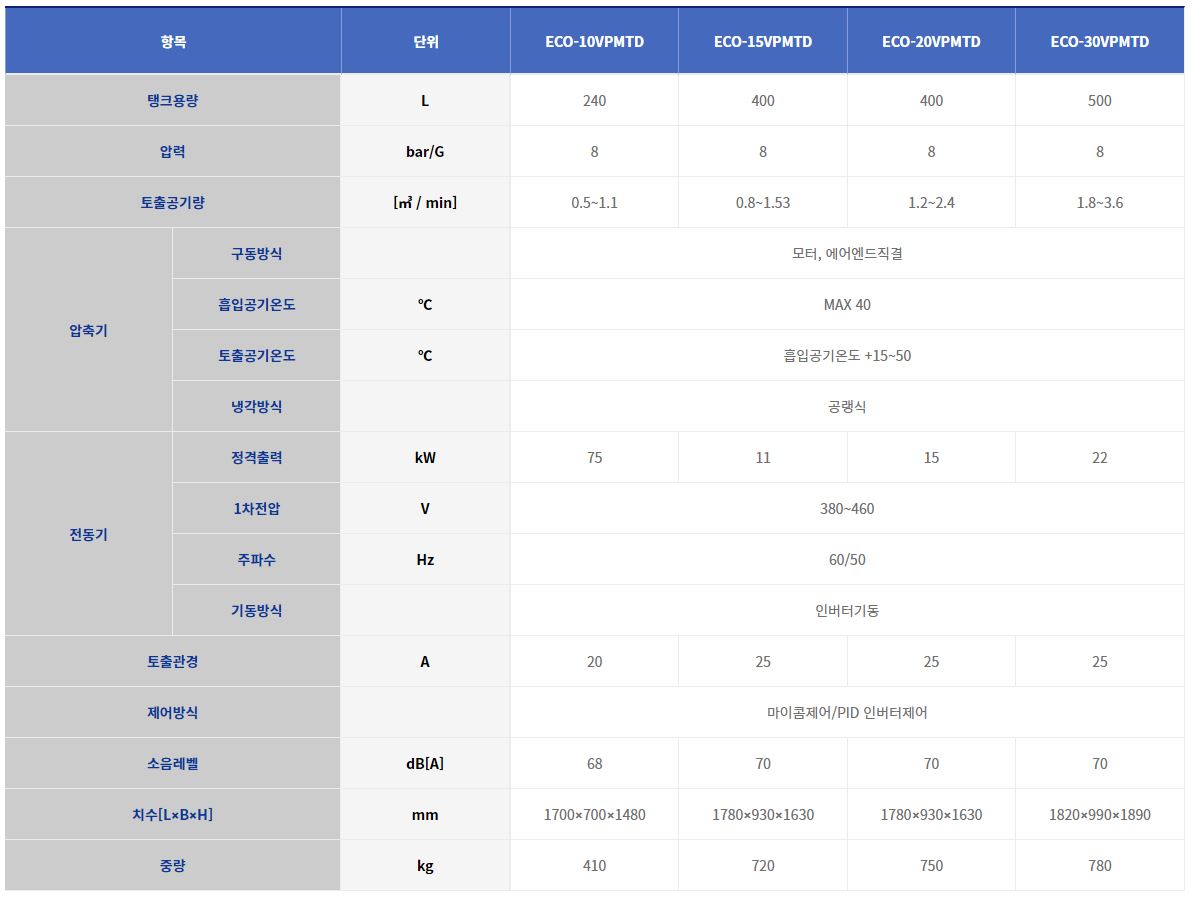 | 항목 | | 단위 | ECO-10VPMTD | ECO-15VPMTD | ECO-20VPMTD | ECO-30VPMTD |
|---|---|---|---|---|---|---|
| 탱크용량 | | L | 240 | 400 | 400 | 500 |
| 압력 | | bar/G | 8 | 8 | 8 | 8 |
| 토출공기량 | | [㎥ / min] | 0.5~1.1 | 0.8~1.53 | 1.2~2.4 | 1.8~3.6 |
| 압축기 | 구동방식 | | 모터, 에어엔드직결 | | | |
| | 흡입공기온도 | ℃ | MAX 40 | | | |
| | 토출공기온도 | ℃ | 흡입공기온도 +15~50 | | | |
| | 냉각방식 | | 공랭식 | | | |
| 전동기 | 정격출력 | kW | 75 | 11 | 15 | 22 |
| | 1차전압 | V | 380~460 | | | |
| | 주파수 | Hz | 60/50 | | | |
| | 기동방식 | | 인버터기동 | | | |
| 토출관경 | | A | 20 | 25 | 25 | 25 |
| 제어방식 | | | 마이콤제어/PID 인버터제어 | | | |
| 소음레벨 | | dB[A] | 68 | 70 | 70 | 70 |
| 치수[L×B×H] | | mm | 1700×700×1480 | 1780×930×1630 | 1780×930×1630 | 1820×990×1890 |
| 중량 | | kg | 410 | 720 | 750 | 780 |